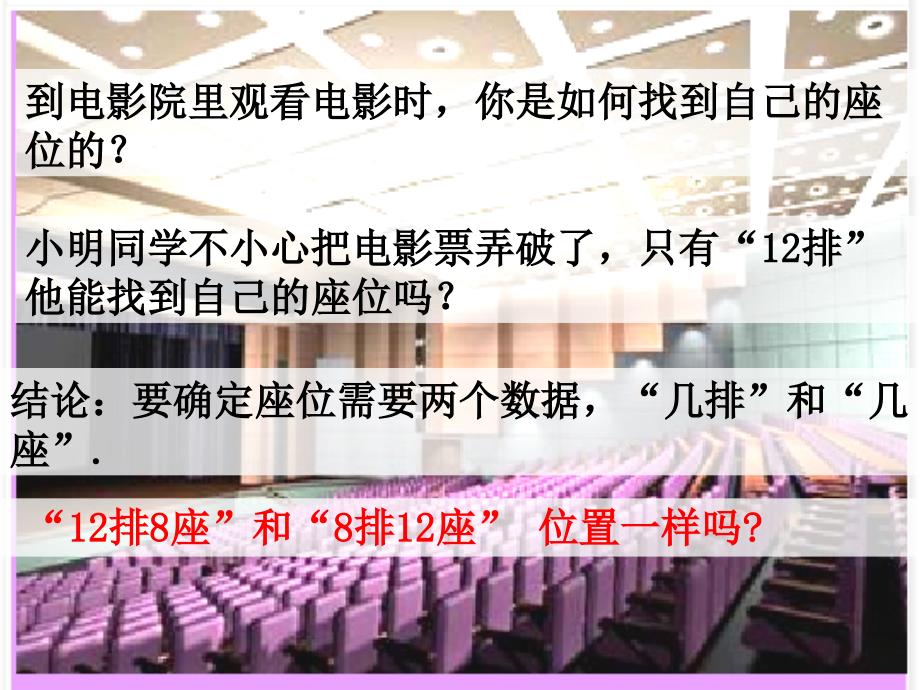 到电影院里观看电影时，你是如何找到自己的座位的？

小明同学不小心把电影票弄破了，只有“12排”他能找到自己的座位吗？

结论：要确定座位需要两个数据，“几排”和“几座”.

“12排8座”和“8排12座” 位置一样吗?